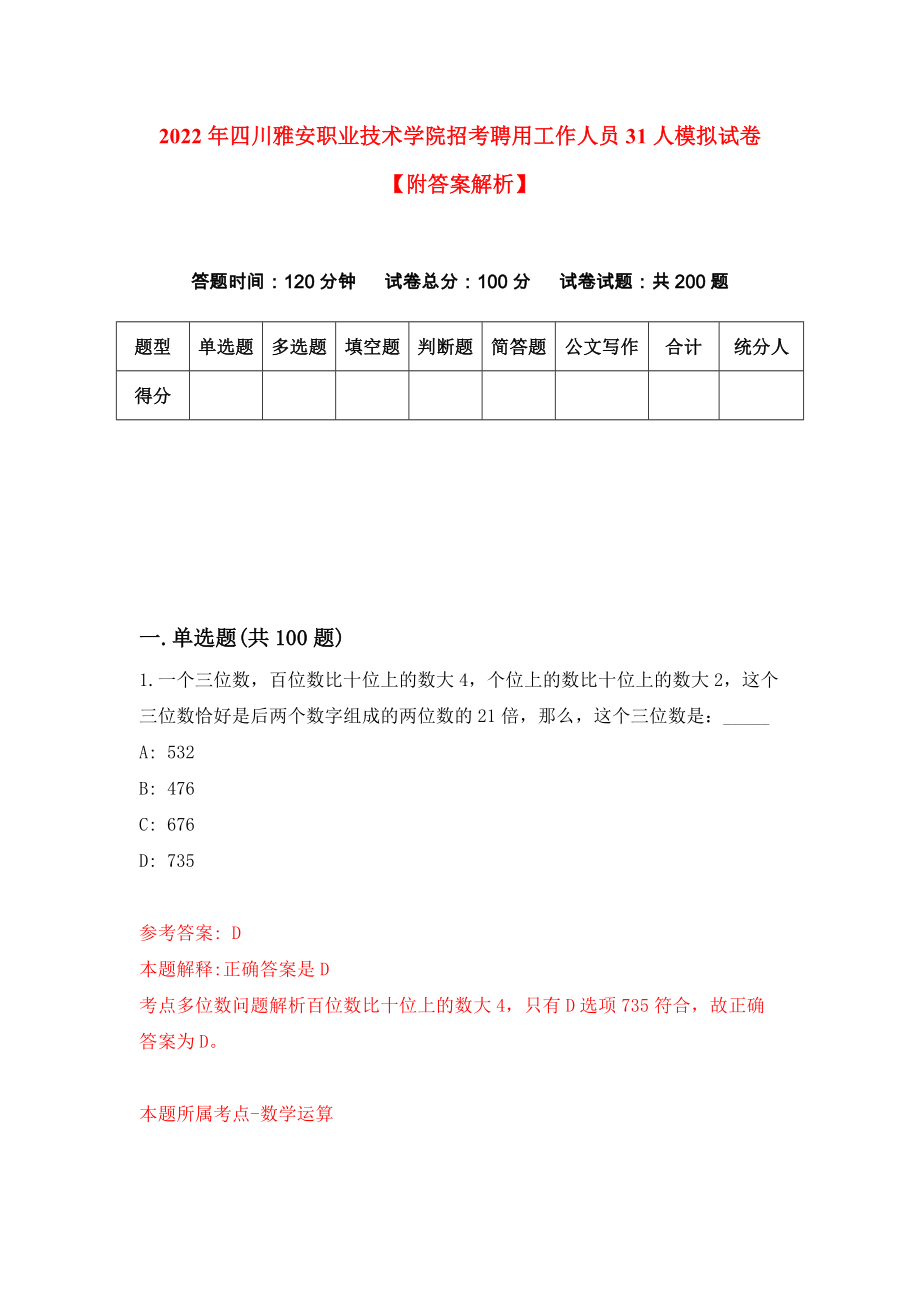 2022年四川雅安职业技术学院招考聘用工作人员31人模拟试卷

【附答案解析】

答题时间：120分钟　试卷总分：100分　试卷试题：共200题

| 题型 | 单选题 | 多选题 | 填空题 | 判断题 | 简答题 | 公文写作 | 合计 | 统分人 |
|---|---|---|---|---|---|---|---|---|
| 得分 | | | | | | | | |

一.单选题(共100题)

1.一个三位数，百位数比十位上的数大4，个位上的数比十位上的数大2，这个三位数恰好是后两个数字组成的两位数的21倍，那么，这个三位数是：_____

A: 532

B: 476

C: 676

D: 735

参考答案: D

本题解释:正确答案是D

考点多位数问题解析百位数比十位上的数大4，只有D选项735符合，故正确答案为D。

本题所属考点-数学运算